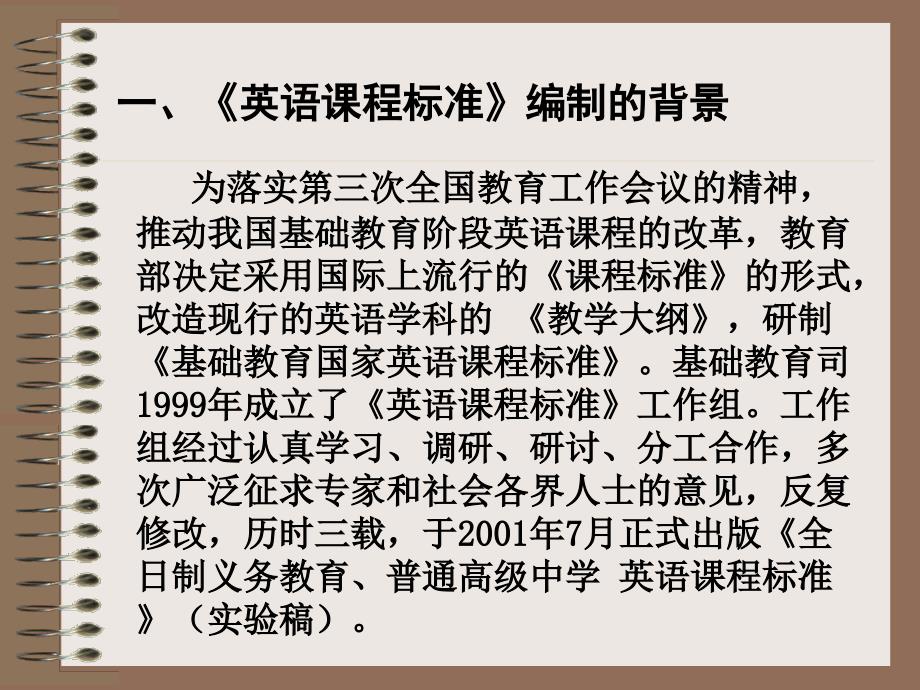 一、《英语课程标准》编制的背景

为落实第三次全国教育工作会议的精神，推动我国基础教育阶段英语课程的改革，教育部决定采用国际上流行的《课程标准》的形式，改造现行的英语学科的 《教学大纲》，研制《基础教育国家英语课程标准》。基础教育司1999年成立了《英语课程标准》工作组。工作组经过认真学习、调研、研讨、分工合作，多次广泛征求专家和社会各界人士的意见，反复修改，历时三载，于2001年7月正式出版《全日制义务教育、普通高级中学 英语课程标准》（实验稿）。